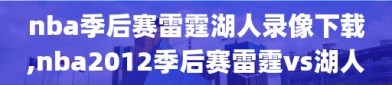 nba季后赛雷霆湖人录像下载,nba2012季后赛雷霆vs湖人